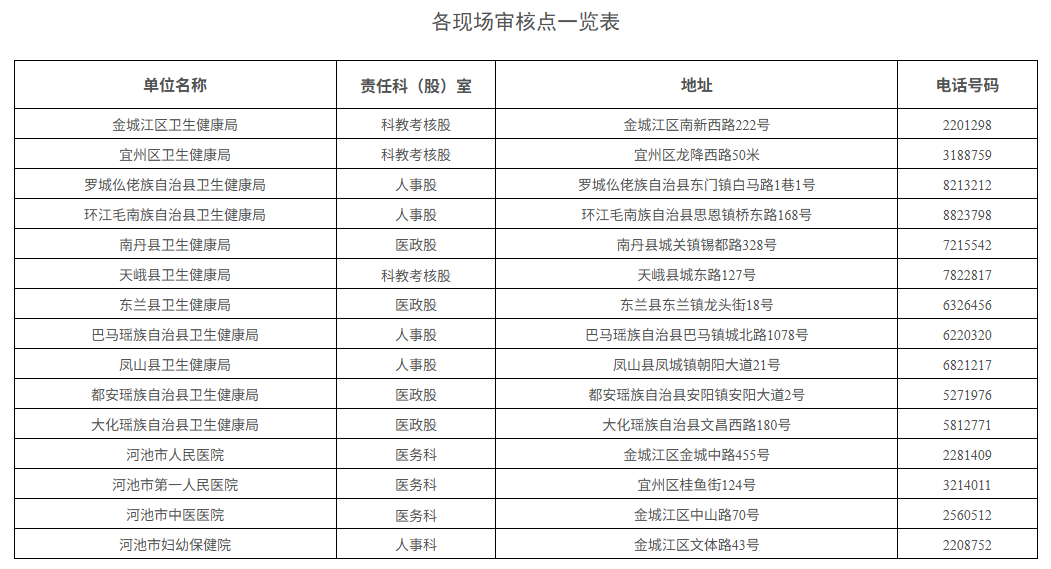 各现场审核点一览表

| 单位名称 | 责任科（股）室 | 地址 | 电话号码 |
|---|---|---|---|
| 金城江区卫生健康局 | 科教考核股 | 金城江区南新西路222号 | 2201298 |
| 宜州区卫生健康局 | 科教考核股 | 宜州区龙降西路50米 | 3188759 |
| 罗城仫佬族自治县卫生健康局 | 人事股 | 罗城仫佬族自治县东门镇白马路1巷1号 | 8213212 |
| 环江毛南族自治县卫生健康局 | 人事股 | 环江毛南族自治县思恩镇桥东路168号 | 8823798 |
| 南丹县卫生健康局 | 医政股 | 南丹县城关镇锡都路328号 | 7215542 |
| 天峨县卫生健康局 | 科教考核股 | 天峨县城东路127号 | 7822817 |
| 东兰县卫生健康局 | 医政股 | 东兰县东兰镇龙头街18号 | 6326456 |
| 巴马瑶族自治县卫生健康局 | 人事股 | 巴马瑶族自治县巴马镇城北路1078号 | 6220320 |
| 凤山县卫生健康局 | 人事股 | 凤山县凤城镇朝阳大道21号 | 6821217 |
| 都安瑶族自治县卫生健康局 | 医政股 | 都安瑶族自治县安阳镇安阳大道2号 | 5271976 |
| 大化瑶族自治县卫生健康局 | 医政股 | 大化瑶族自治县文昌西路180号 | 5812771 |
| 河池市人民医院 | 医务科 | 金城江区金城中路455号 | 2281409 |
| 河池市第一人民医院 | 医务科 | 宜州区桂鱼街124号 | 3214011 |
| 河池市中医医院 | 医务科 | 金城江区中山路70号 | 2560512 |
| 河池市妇幼保健院 | 人事科 | 金城江区文体路43号 | 2208752 |